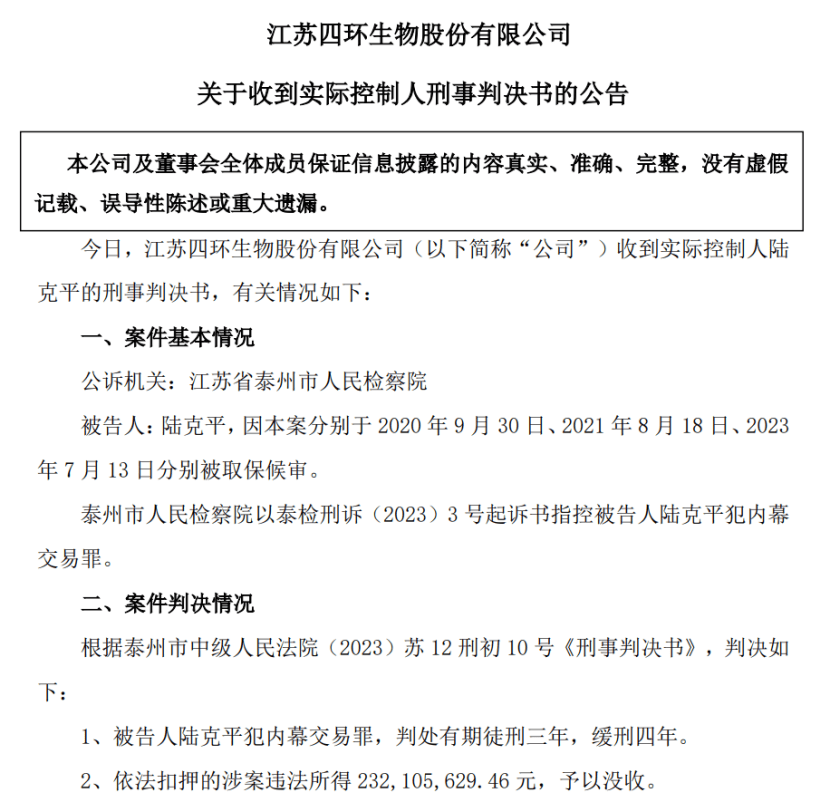 江苏四环生物股份有限公司

关于收到实际控制人刑事判决书的公告

本公司及董事会全体成员保证信息披露的内容真实、准确、完整，没有虚假记载、误导性陈述或重大遗漏。

今日，江苏四环生物股份有限公司（以下简称“公司”）收到实际控制人陆克平的刑事判决书，有关情况如下：

一、案件基本情况

公诉机关：江苏省泰州市人民检察院

被告人：陆克平，因本案分别于 2020 年 9 月 30 日、2021 年 8 月 18 日、2023 年 7 月 13 日分别被取保候审。

泰州市人民检察院以泰检刑诉（2023）3 号起诉书指控被告人陆克平犯内幕交易罪。

二、案件判决情况

根据泰州市中级人民法院（2023）苏 12 刑初 10 号《刑事判决书》，判决如下：

1、被告人陆克平犯内幕交易罪，判处有期徒刑三年，缓刑四年。

2、依法扣押的涉案违法所得 232,105,629.46 元，予以没收。